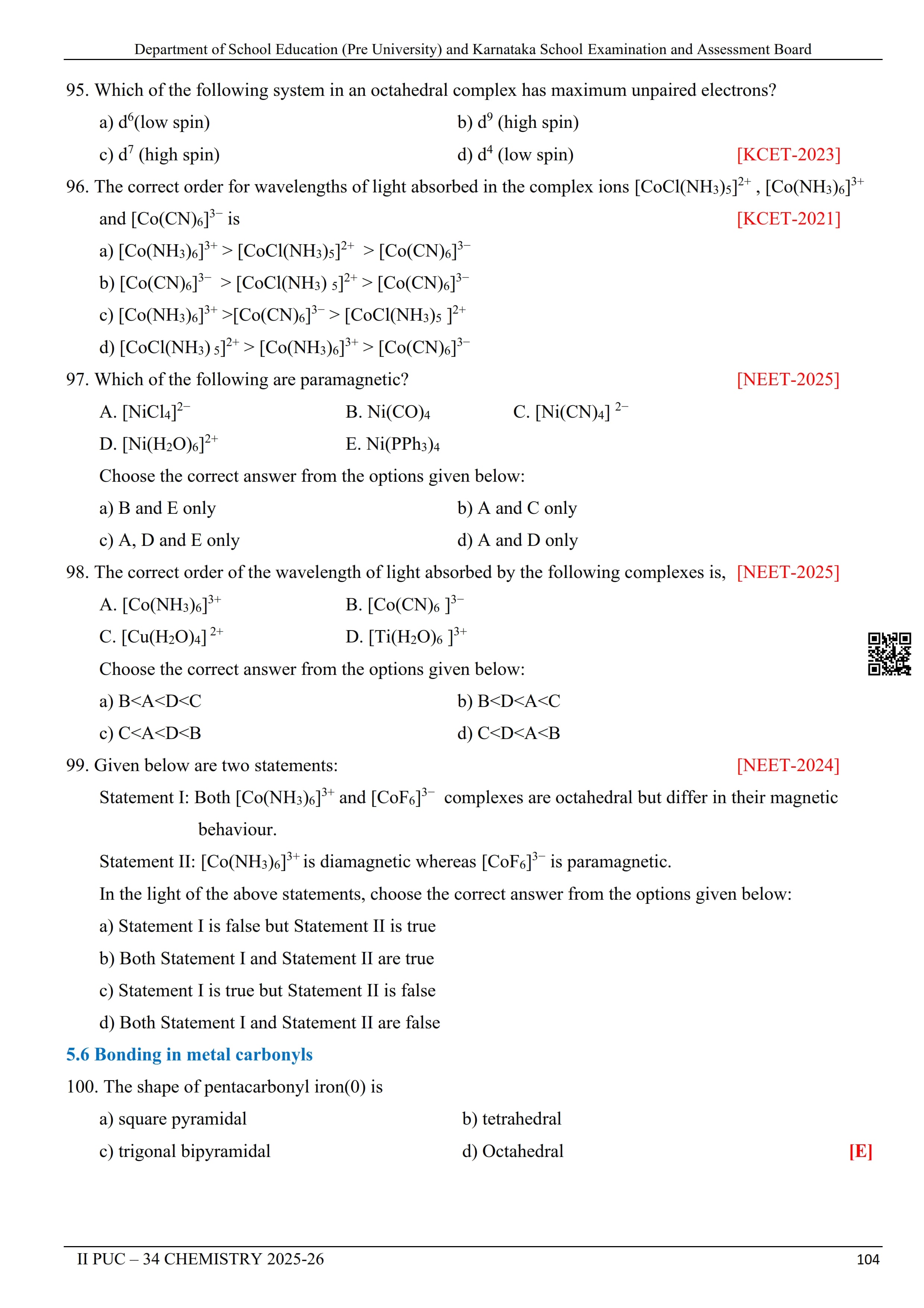 Department of School Education (Pre University) and Karnataka School Examination and Assessment Board

95. Which of the following system in an octahedral complex has maximum unpaired electrons?

a) $d^6$(low spin)

b) $d^9$ (high spin)

c) $d^7$ (high spin)

d) $d^4$ (low spin) [KCET-2023]

96. The correct order for wavelengths of light absorbed in the complex ions $[CoCl(NH_3)_5]^{2+}$ , $[Co(NH_3)_6]^{3+}$ and $[Co(CN)_6]^{3-}$ is [KCET-2021]

a) $[Co(NH_3)_6]^{3+} > [CoCl(NH_3)_5]^{2+} > [Co(CN)_6]^{3-}$

b) $[Co(CN)_6]^{3-} > [CoCl(NH_3)_5]^{2+} > [Co(CN)_6]^{3-}$

c) $[Co(NH_3)_6]^{3+} > [Co(CN)_6]^{3-} > [CoCl(NH_3)_5]^{2+}$

d) $[CoCl(NH_3)_5]^{2+} > [Co(NH_3)_6]^{3+} > [Co(CN)_6]^{3-}$

97. Which of the following are paramagnetic? [NEET-2025]

A. $[NiCl_4]^{2-}$

B. $Ni(CO)_4$

C. $[Ni(CN)_4]^{2-}$

D. $[Ni(H_2O)_6]^{2+}$

E. $Ni(PPh_3)_4$

Choose the correct answer from the options given below:

a) B and E only

b) A and C only

c) A, D and E only

d) A and D only

98. The correct order of the wavelength of light absorbed by the following complexes is, [NEET-2025]

A. $[Co(NH_3)_6]^{3+}$

B. $[Co(CN)_6]^{3-}$

C. $[Cu(H_2O)_4]^{2+}$

D. $[Ti(H_2O)_6]^{3+}$

Choose the correct answer from the options given below:

a) B<A<D<C

b) B<D<A<C

c) C<A<D<B

d) C<D<A<B

99. Given below are two statements: [NEET-2024]

Statement I: Both $[Co(NH_3)_6]^{3+}$ and $[CoF_6]^{3-}$ complexes are octahedral but differ in their magnetic behaviour.

Statement II: $[Co(NH_3)_6]^{3+}$ is diamagnetic whereas $[CoF_6]^{3-}$ is paramagnetic.

In the light of the above statements, choose the correct answer from the options given below:

a) Statement I is false but Statement II is true

b) Both Statement I and Statement II are true

c) Statement I is true but Statement II is false

d) Both Statement I and Statement II are false

5.6 Bonding in metal carbonyls

100. The shape of pentacarbonyl iron(0) is

a) square pyramidal

b) tetrahedral

c) trigonal bipyramidal

d) Octahedral [E]

II PUC – 34 CHEMISTRY 2025-26 104